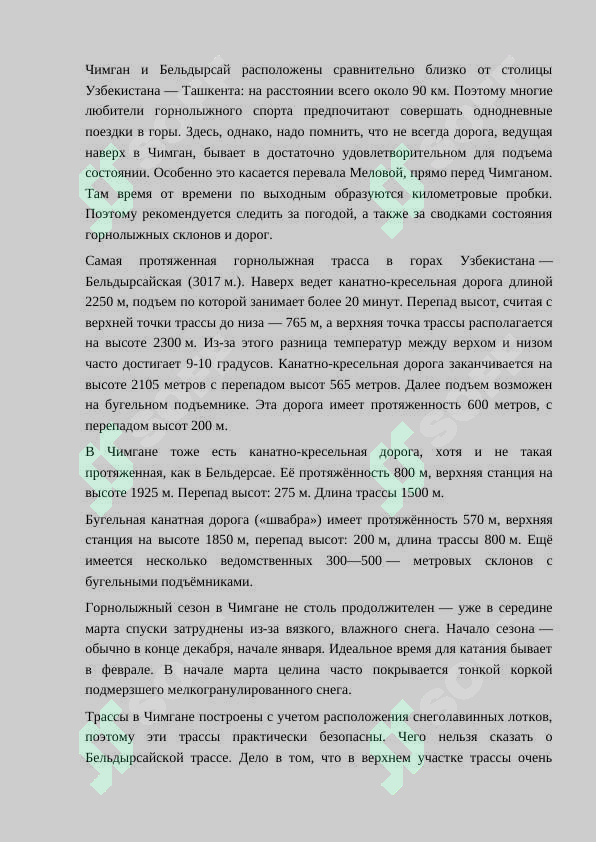 Чимган и Бельдырсай расположены сравнительно близко от столицы Узбекистана — Ташкента: на расстоянии всего около 90 км. Поэтому многие любители горнолыжного спорта предпочитают совершать однодневные поездки в горы. Здесь, однако, надо помнить, что не всегда дорога, ведущая наверх в Чимган, бывает в достаточно удовлетворительном для подъема состоянии. Особенно это касается перевала Меловой, прямо перед Чимганом. Там время от времени по выходным образуются километровые пробки. Поэтому рекомендуется следить за погодой, а также за сводками состояния горнолыжных склонов и дорог.

Самая протяженная горнолыжная трасса в горах Узбекистана — Бельдырсайская (3017 м.). Наверх ведет канатно-кресельная дорога длиной 2250 м, подъем по которой занимает более 20 минут. Перепад высот, считая с верхней точки трассы до низа — 765 м, а верхняя точка трассы располагается на высоте 2300 м. Из-за этого разница температур между верхом и низом часто достигает 9-10 градусов. Канатно-кресельная дорога заканчивается на высоте 2105 метров с перепадом высот 565 метров. Далее подъем возможен на бугельном подъемнике. Эта дорога имеет протяженность 600 метров, с перепадом высот 200 м.

В Чимгане тоже есть канатно-кресельная дорога, хотя и не такая протяженная, как в Бельдерсае. Её протяжённость 800 м, верхняя станция на высоте 1925 м. Перепад высот: 275 м. Длина трассы 1500 м.

Бугельная канатная дорога («швабра») имеет протяжённость 570 м, верхняя станция на высоте 1850 м, перепад высот: 200 м, длина трассы 800 м. Ещё имеется несколько ведомственных 300—500 — метровых склонов с бугельными подъёмниками.

Горнолыжный сезон в Чимгане не столь продолжителен — уже в середине марта спуски затруднены из-за вязкого, влажного снега. Начало сезона — обычно в конце декабря, начале января. Идеальное время для катания бывает в феврале. В начале марта целина часто покрывается тонкой коркой подмерзшего мелкогранулированного снега.

Трассы в Чимгане построены с учетом расположения снеголавинных лотков, поэтому эти трассы практически безопасны. Чего нельзя сказать о Бельдырсайской трассе. Дело в том, что в верхнем участке трассы очень